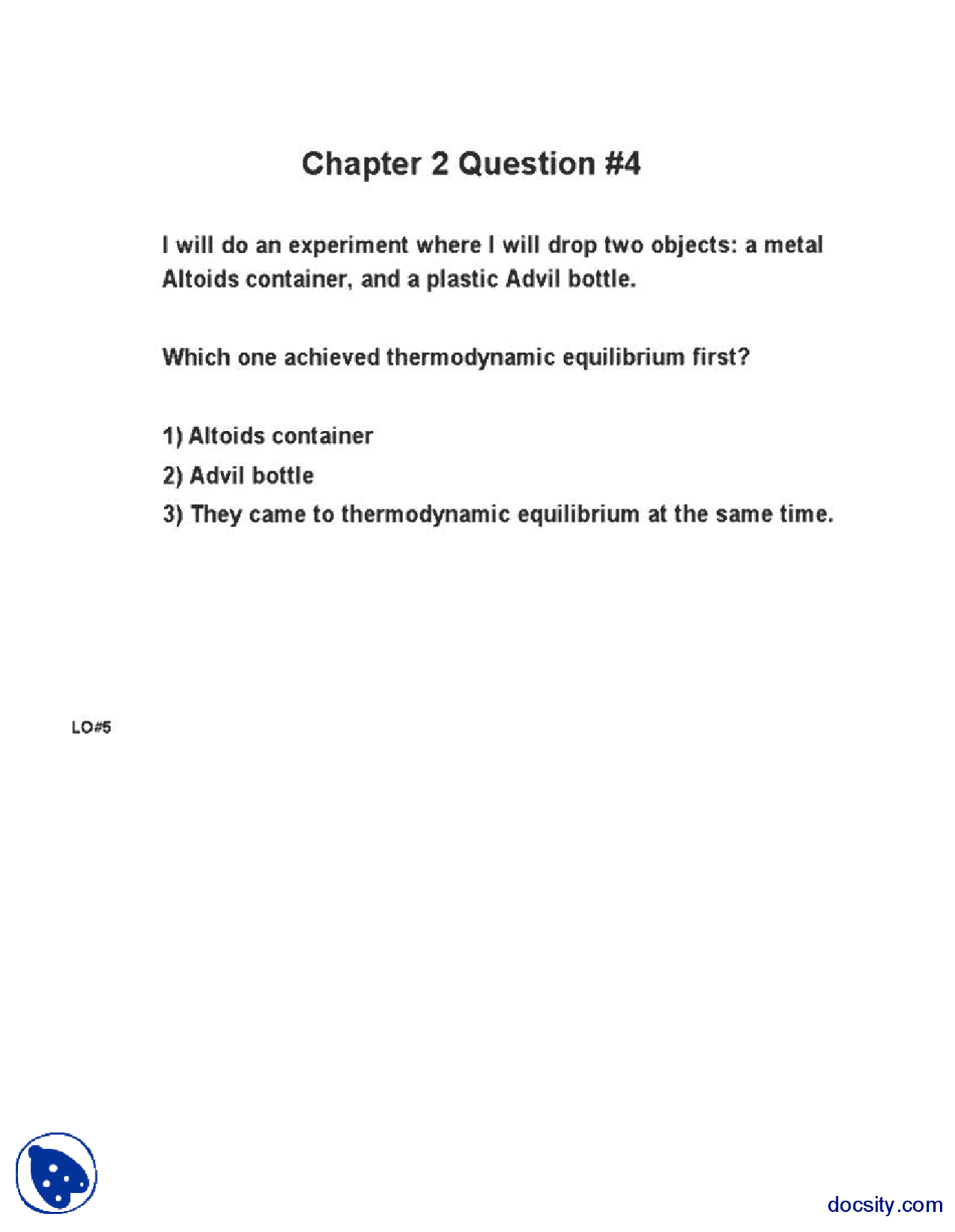 Chapter 2 Question #4

I will do an experiment where I will drop two objects: a metal Altoids container, and a plastic Advil bottle.

Which one achieved thermodynamic equilibrium first?

1) Altoids container
2) Advil bottle
3) They came to thermodynamic equilibrium at the same time.

LO#5

docsity.com